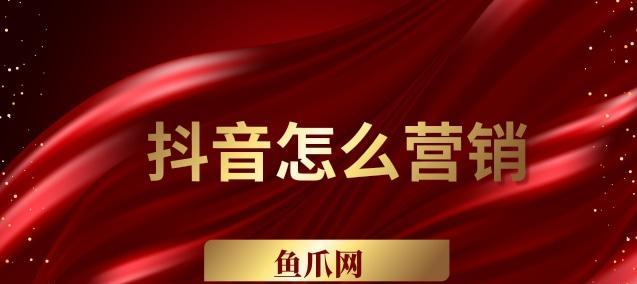 抖音怎么营销

鱼爪网